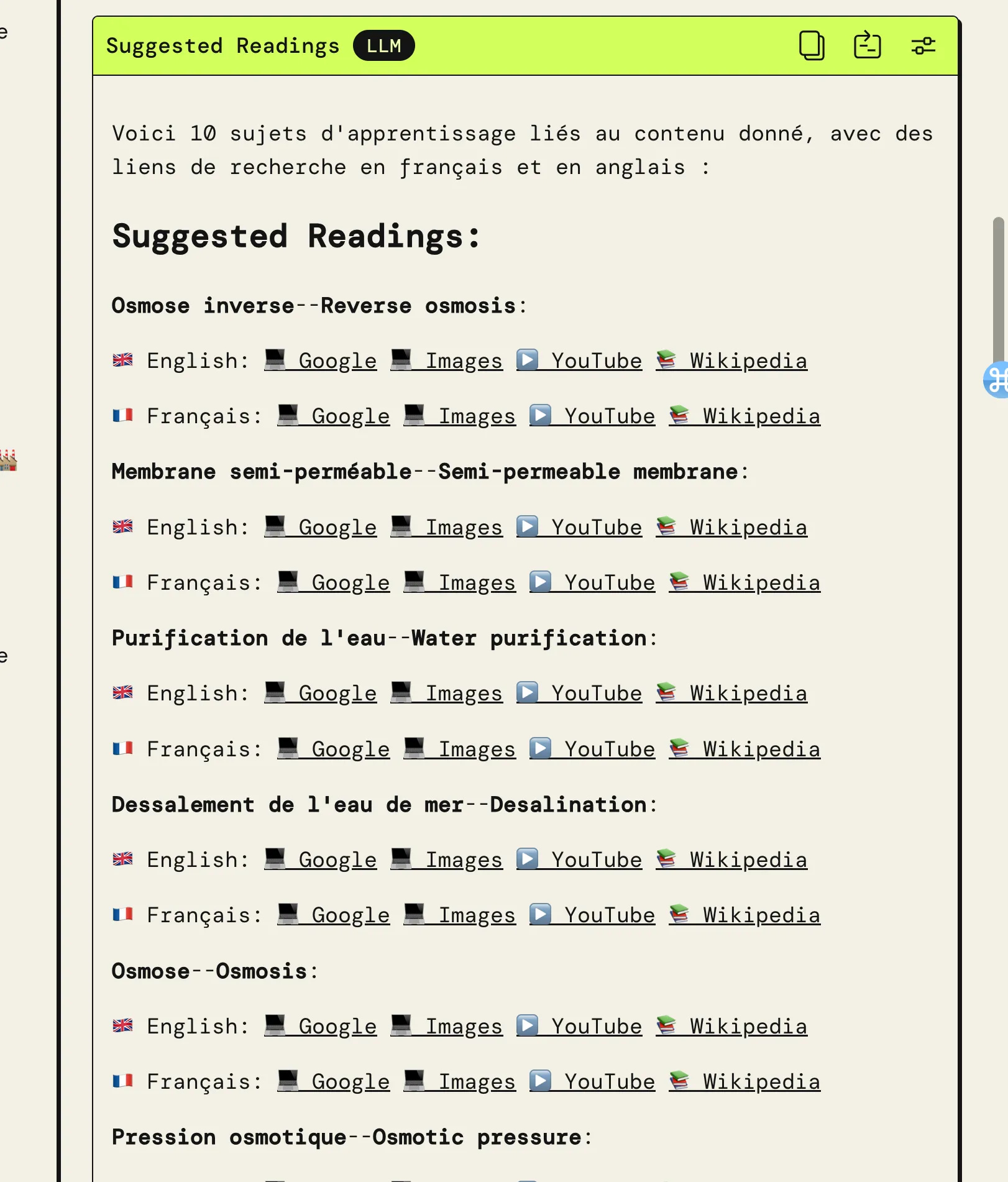 Suggested Readings LLM

Voici 10 sujets d'apprentissage liés au contenu donné, avec des liens de recherche en français et en anglais :

Suggested Readings:

Osmose inverse--Reverse osmosis:

English: Google Images YouTube Wikipedia

Français: Google Images YouTube Wikipedia

Membrane semi-perméable--Semi-permeable membrane:

English: Google Images YouTube Wikipedia

Français: Google Images YouTube Wikipedia

Purification de l'eau--Water purification:

English: Google Images YouTube Wikipedia

Français: Google Images YouTube Wikipedia

Dessalement de l'eau de mer--Desalination:

English: Google Images YouTube Wikipedia

Français: Google Images YouTube Wikipedia

Osmose--Osmosis:

English: Google Images YouTube Wikipedia

Français: Google Images YouTube Wikipedia

Pression osmotique--Osmotic pressure: